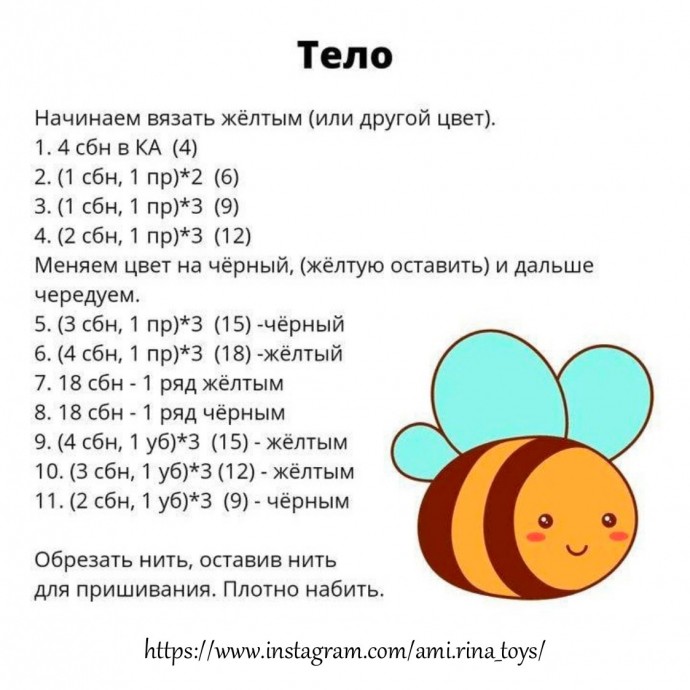 Тело

Начинаем вязать жёлтым (или другой цвет).
1. 4 сбн в КА (4)
2. (1 сбн, 1 пр)*2 (6)
3. (1 сбн, 1 пр)*3 (9)
4. (2 сбн, 1 пр)*3 (12)
Меняем цвет на чёрный, (жёлтую оставить) и дальше чередуем.
5. (3 сбн, 1 пр)*3 (15) -чёрный
6. (4 сбн, 1 пр)*3 (18) -жёлтый
7. 18 сбн - 1 ряд жёлтым
8. 18 сбн - 1 ряд чёрным
9. (4 сбн, 1 уб)*3 (15) - жёлтым
10. (3 сбн, 1 уб)*3 (12) - жёлтым
11. (2 сбн, 1 уб)*3 (9) - чёрным

Обрезать нить, оставив нить для пришивания. Плотно набить.

https://www.instagram.com/ami.rina_toys/